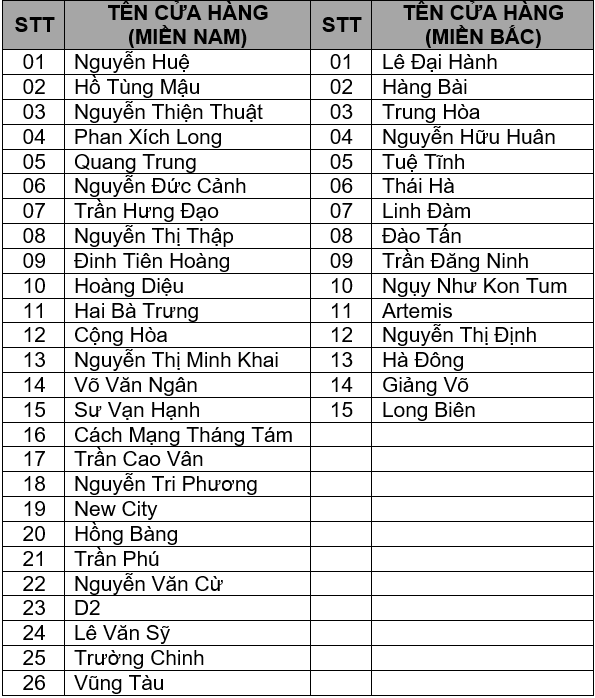 | STT | TÊN CỬA HÀNG (MIỀN NAM) | STT | TÊN CỬA HÀNG (MIỀN BẮC) |
|---|---|---|---|
| 01 | Nguyễn Huệ | 01 | Lê Đại Hành |
| 02 | Hồ Tùng Mậu | 02 | Hàng Bài |
| 03 | Nguyễn Thiện Thuật | 03 | Trung Hòa |
| 04 | Phan Xích Long | 04 | Nguyễn Hữu Huân |
| 05 | Quang Trung | 05 | Tuệ Tĩnh |
| 06 | Nguyễn Đức Cảnh | 06 | Thái Hà |
| 07 | Trần Hưng Đạo | 07 | Linh Đàm |
| 08 | Nguyễn Thị Thập | 08 | Đào Tấn |
| 09 | Đinh Tiên Hoàng | 09 | Trần Đăng Ninh |
| 10 | Hoàng Diệu | 10 | Ngụy Như Kon Tum |
| 11 | Hai Bà Trưng | 11 | Artemis |
| 12 | Cộng Hòa | 12 | Nguyễn Thị Định |
| 13 | Nguyễn Thị Minh Khai | 13 | Hà Đông |
| 14 | Võ Văn Ngân | 14 | Giảng Võ |
| 15 | Sư Vạn Hạnh | 15 | Long Biên |
| 16 | Cách Mạng Tháng Tám | | |
| 17 | Trần Cao Vân | | |
| 18 | Nguyễn Tri Phương | | |
| 19 | New City | | |
| 20 | Hồng Bàng | | |
| 21 | Trần Phú | | |
| 22 | Nguyễn Văn Cừ | | |
| 23 | D2 | | |
| 24 | Lê Văn Sỹ | | |
| 25 | Trường Chinh | | |
| 26 | Vũng Tàu | | |